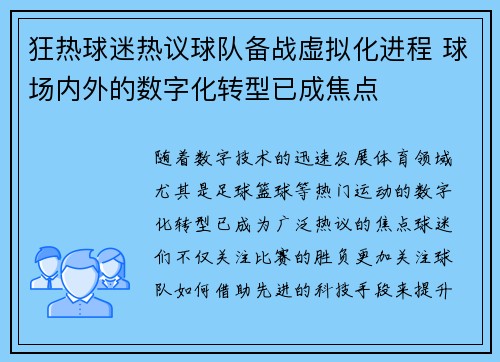 狂热球迷热议球队备战虚拟化进程 球场内外的数字化转型已成焦点

随着数字技术的迅速发展体育领域尤其是足球篮球等热门运动的数字化转型已成为广泛热议的焦点球迷们不仅关注比赛的胜负更加关注球队如何借助先进的科技手段来提升